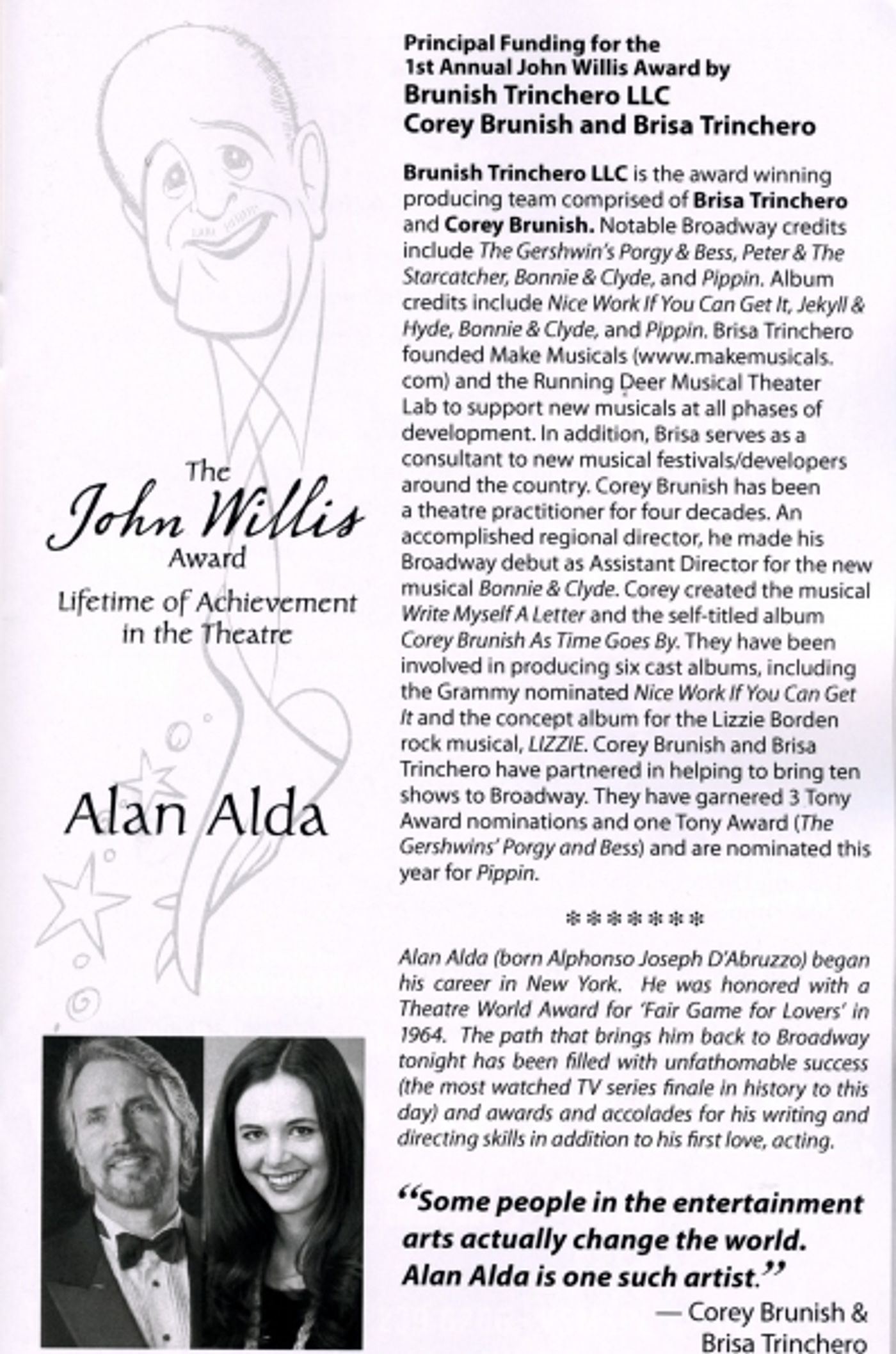 The
John Willis
Award
Lifetime of Achievement in the Theatre

Alan Alda

Principal Funding for the 1st Annual John Willis Award by
Brunish Trinchero LLC
Corey Brunish and Brisa Trinchero

Brunish Trinchero LLC is the award winning producing team comprised of Brisa Trinchero and Corey Brunish. Notable Broadway credits include The Gershwin's Porgy & Bess, Peter & The Starcatcher, Bonnie & Clyde, and Pippin. Album credits include Nice Work If You Can Get It, Jekyll & Hyde, Bonnie & Clyde, and Pippin. Brisa Trinchero founded Make Musicals (www.makemusicals.com) and the Running Deer Musical Theater Lab to support new musicals at all phases of development. In addition, Brisa serves as a consultant to new musical festivals/developers around the country. Corey Brunish has been a theatre practitioner for four decades. An accomplished regional director, he made his Broadway debut as Assistant Director for the new musical Bonnie & Clyde. Corey created the musical Write Myself A Letter and the self-titled album Corey Brunish As Time Goes By. They have been involved in producing six cast albums, including the Grammy nominated Nice Work If You Can Get It and the concept album for the Lizzie Borden rock musical, LIZZIE. Corey Brunish and Brisa Trinchero have partnered in helping to bring ten shows to Broadway. They have garnered 3 Tony Award nominations and one Tony Award (The Gershwins' Porgy and Bess) and are nominated this year for Pippin.

*******

Alan Alda (born Alphonso Joseph D'Abruzzo) began his career in New York. He was honored with a Theatre World Award for 'Fair Game for Lovers' in 1964. The path that brings him back to Broadway tonight has been filled with unfathomable success (the most watched TV series finale in history to this day) and awards and accolades for his writing and directing skills in addition to his first love, acting.

"Some people in the entertainment arts actually change the world. Alan Alda is one such artist."
— Corey Brunish & Brisa Trinchero